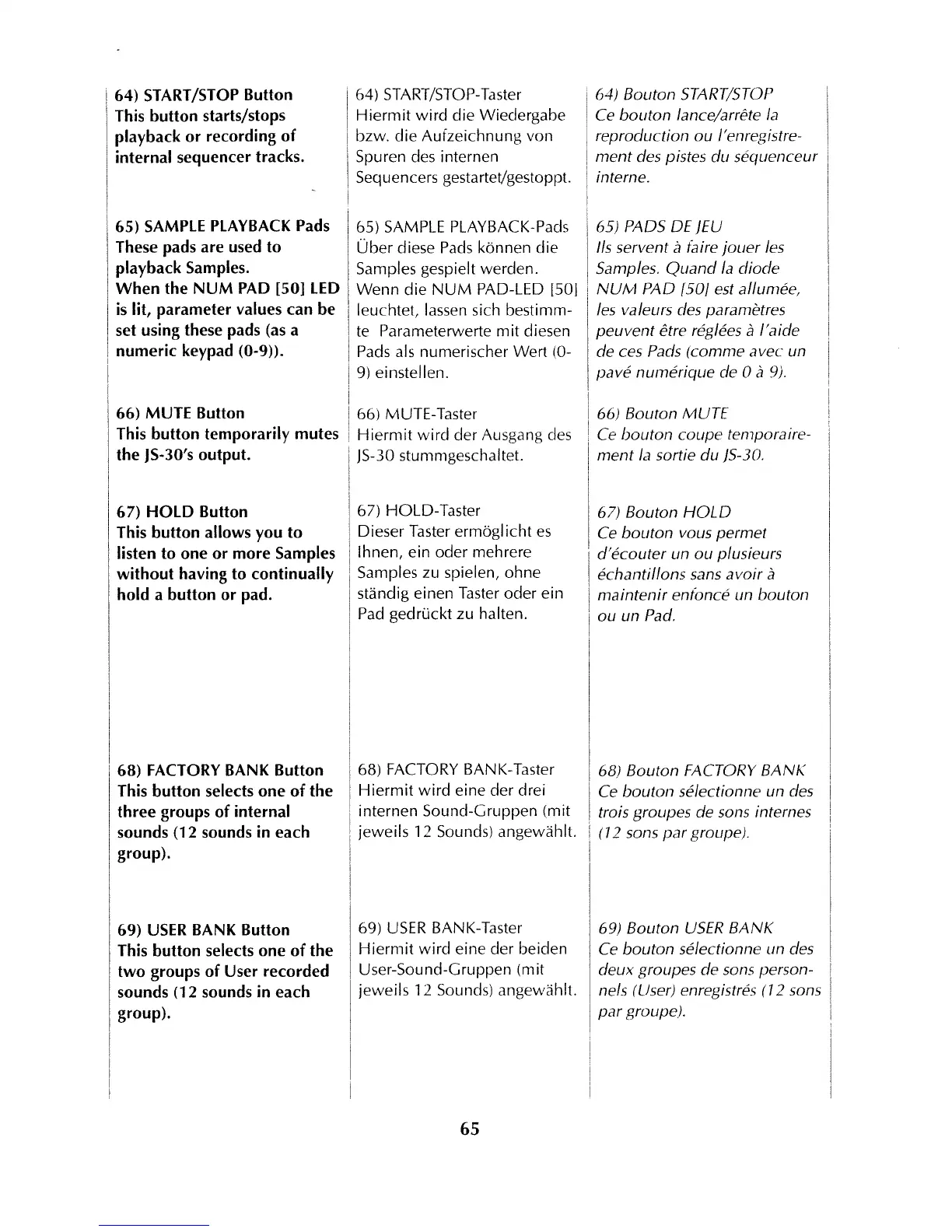 64) START/STOP Button
This button starts/stops playback or recording of internal sequencer tracks.

65) SAMPLE PLAYBACK Pads
These pads are used to playback Samples.
When the NUM PAD [50] LED is lit, parameter values can be set using these pads (as a numeric keypad (0-9)).

66) MUTE Button
This button temporarily mutes the JS-30's output.

67) HOLD Button
This button allows you to listen to one or more Samples without having to continually hold a button or pad.

68) FACTORY BANK Button
This button selects one of the three groups of internal sounds (12 sounds in each group).

69) USER BANK Button
This button selects one of the two groups of User recorded sounds (12 sounds in each group).

64) START/STOP-Taster
Hiermit wird die Wiedergabe bzw. die Aufzeichnung von Spuren des internen Sequencers gestartet/gestoppt.

65) SAMPLE PLAYBACK-Pads
Über diese Pads können die Samples gespielt werden. Wenn die NUM PAD-LED [50] leuchtet, lassen sich bestimmte Parameterwerte mit diesen Pads als numerischer Wert (0-9) einstellen.

66) MUTE-Taster
Hiermit wird der Ausgang des JS-30 stummgeschaltet.

67) HOLD-Taster
Dieser Taster ermöglicht es Ihnen, ein oder mehrere Samples zu spielen, ohne ständig einen Taster oder ein Pad gedrückt zu halten.

68) FACTORY BANK-Taster
Hiermit wird eine der drei internen Sound-Gruppen (mit jeweils 12 Sounds) angewählt.

69) USER BANK-Taster
Hiermit wird eine der beiden User-Sound-Gruppen (mit jeweils 12 Sounds) angewählt.

64) Bouton START/STOP
Ce bouton lance/arrête la reproduction ou l'enregistrement des pistes du séquenceur interne.

65) PADS DE JEU
Ils servent à faire jouer les Samples. Quand la diode NUM PAD [50] est allumée, les valeurs des paramètres peuvent être réglées à l'aide de ces Pads (comme avec un pavé numérique de 0 à 9).

66) Bouton MUTE
Ce bouton coupe temporairement la sortie du JS-30.

67) Bouton HOLD
Ce bouton vous permet d'écouter un ou plusieurs échantillons sans avoir à maintenir enfoncé un bouton ou un Pad.

68) Bouton FACTORY BANK
Ce bouton sélectionne un des trois groupes de sons internes (12 sons par groupe).

69) Bouton USER BANK
Ce bouton sélectionne un des deux groupes de sons personnels (User) enregistrés (12 sons par groupe).

65